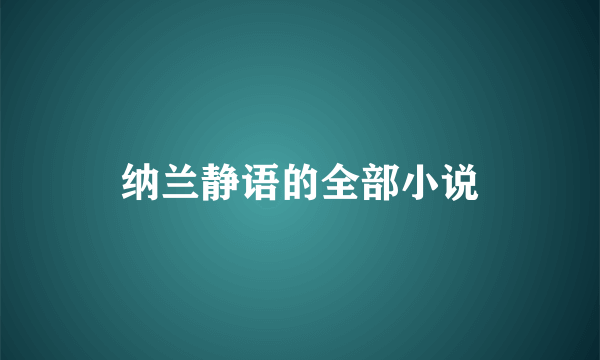 纳兰静语的全部小说